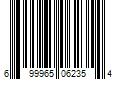 6 99965 06235 4